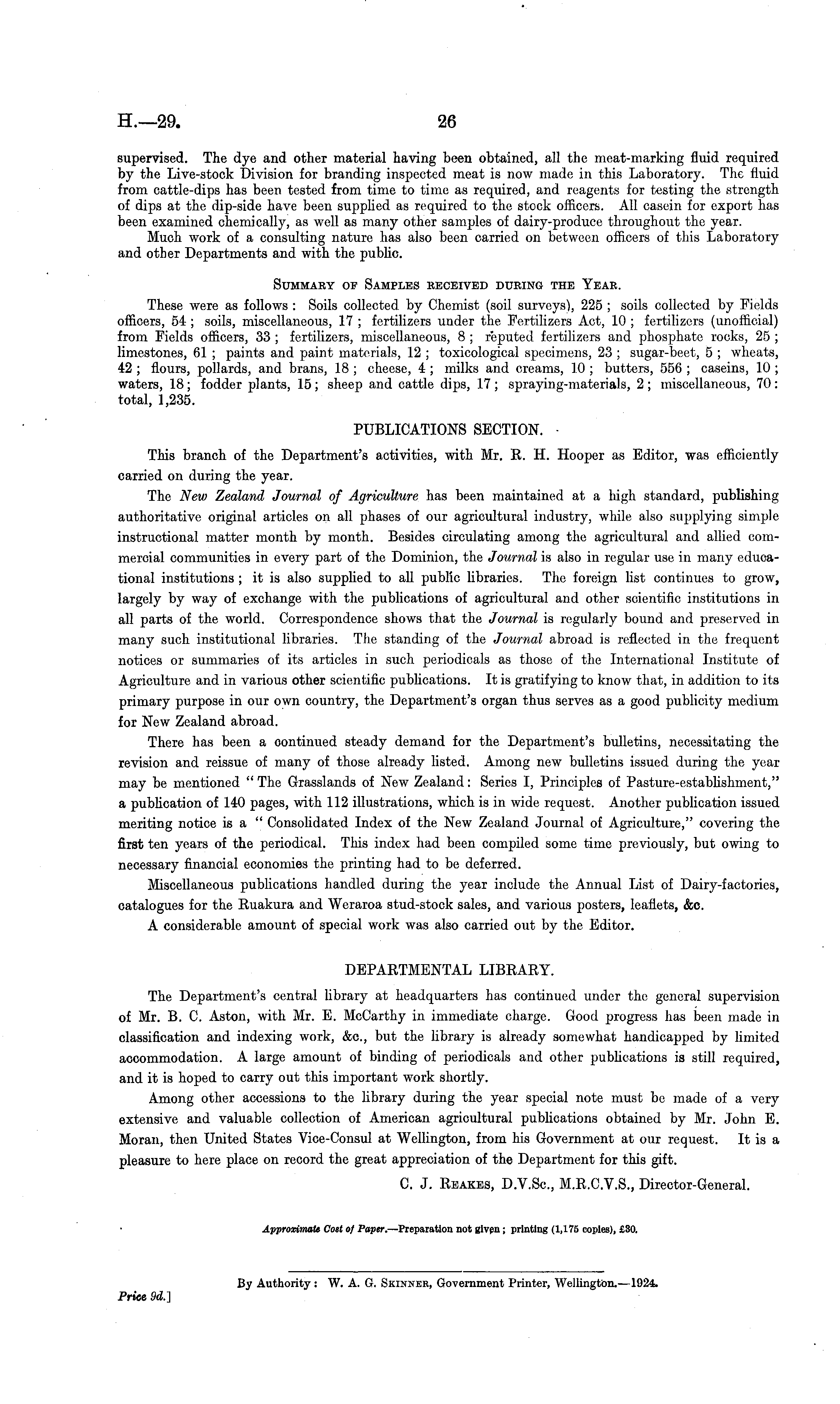 H.—29. 26

supervised. The dye and other material having been obtained, all the meat-marking fluid required by the Live-stock Division for branding inspected meat is now made in this Laboratory. The fluid from cattle-dips has been tested from time to time as required, and reagents for testing the strength of dips at the dip-side have been supplied as required to the stock officers. All casein for export has been examined chemically, as well as many other samples of dairy-produce throughout the year.

Much work of a consulting nature has also been carried on between officers of this Laboratory and other Departments and with the public.

SUMMARY OF SAMPLES RECEIVED DURING THE YEAR.

These were as follows: Soils collected by Chemist (soil surveys), 225; soils collected by Fields officers, 54; soils, miscellaneous, 17; fertilizers under the Fertilizers Act, 10; fertilizers (unofficial) from Fields officers, 33; fertilizers, miscellaneous, 8; reputed fertilizers and phosphate rocks, 25; limestones, 61; paints and paint materials, 12; toxicological specimens, 23; sugar-beet, 5; wheats, 42; flours, pollards, and brans, 18; cheese, 4; milks and creams, 10; butters, 556; caseins, 10; waters, 18; fodder plants, 15; sheep and cattle dips, 17; spraying-materials, 2; miscellaneous, 70: total, 1,235.

PUBLICATIONS SECTION.

This branch of the Department's activities, with Mr. R. H. Hooper as Editor, was efficiently carried on during the year.

The New Zealand Journal of Agriculture has been maintained at a high standard, publishing authoritative original articles on all phases of our agricultural industry, while also supplying simple instructional matter month by month. Besides circulating among the agricultural and allied commercial communities in every part of the Dominion, the Journal is also in regular use in many educational institutions; it is also supplied to all public libraries. The foreign list continues to grow, largely by way of exchange with the publications of agricultural and other scientific institutions in all parts of the world. Correspondence shows that the Journal is regularly bound and preserved in many such institutional libraries. The standing of the Journal abroad is reflected in the frequent notices or summaries of its articles in such periodicals as those of the International Institute of Agriculture and in various other scientific publications. It is gratifying to know that, in addition to its primary purpose in our own country, the Department's organ thus serves as a good publicity medium for New Zealand abroad.

There has been a continued steady demand for the Department's bulletins, necessitating the revision and reissue of many of those already listed. Among new bulletins issued during the year may be mentioned "The Grasslands of New Zealand: Series I, Principles of Pasture-establishment," a publication of 140 pages, with 112 illustrations, which is in wide request. Another publication issued meriting notice is a "Consolidated Index of the New Zealand Journal of Agriculture," covering the first ten years of the periodical. This index had been compiled some time previously, but owing to necessary financial economies the printing had to be deferred.

Miscellaneous publications handled during the year include the Annual List of Dairy-factories, catalogues for the Ruakura and Weraroa stud-stock sales, and various posters, leaflets, &c.

A considerable amount of special work was also carried out by the Editor.

DEPARTMENTAL LIBRARY.

The Department's central library at headquarters has continued under the general supervision of Mr. B. C. Aston, with Mr. E. McCarthy in immediate charge. Good progress has been made in classification and indexing work, &c., but the library is already somewhat handicapped by limited accommodation. A large amount of binding of periodicals and other publications is still required, and it is hoped to carry out this important work shortly.

Among other accessions to the library during the year special note must be made of a very extensive and valuable collection of American agricultural publications obtained by Mr. John E. Moran, then United States Vice-Consul at Wellington, from his Government at our request. It is a pleasure to here place on record the great appreciation of the Department for this gift.

C. J. REAKES, D.V.Sc., M.R.C.V.S., Director-General.

Approximate Cost of Paper.—Preparation not given; printing (1,175 copies), £30.

By Authority: W. A. G. SKINNER, Government Printer, Wellington.—1924.

Price 9d.]